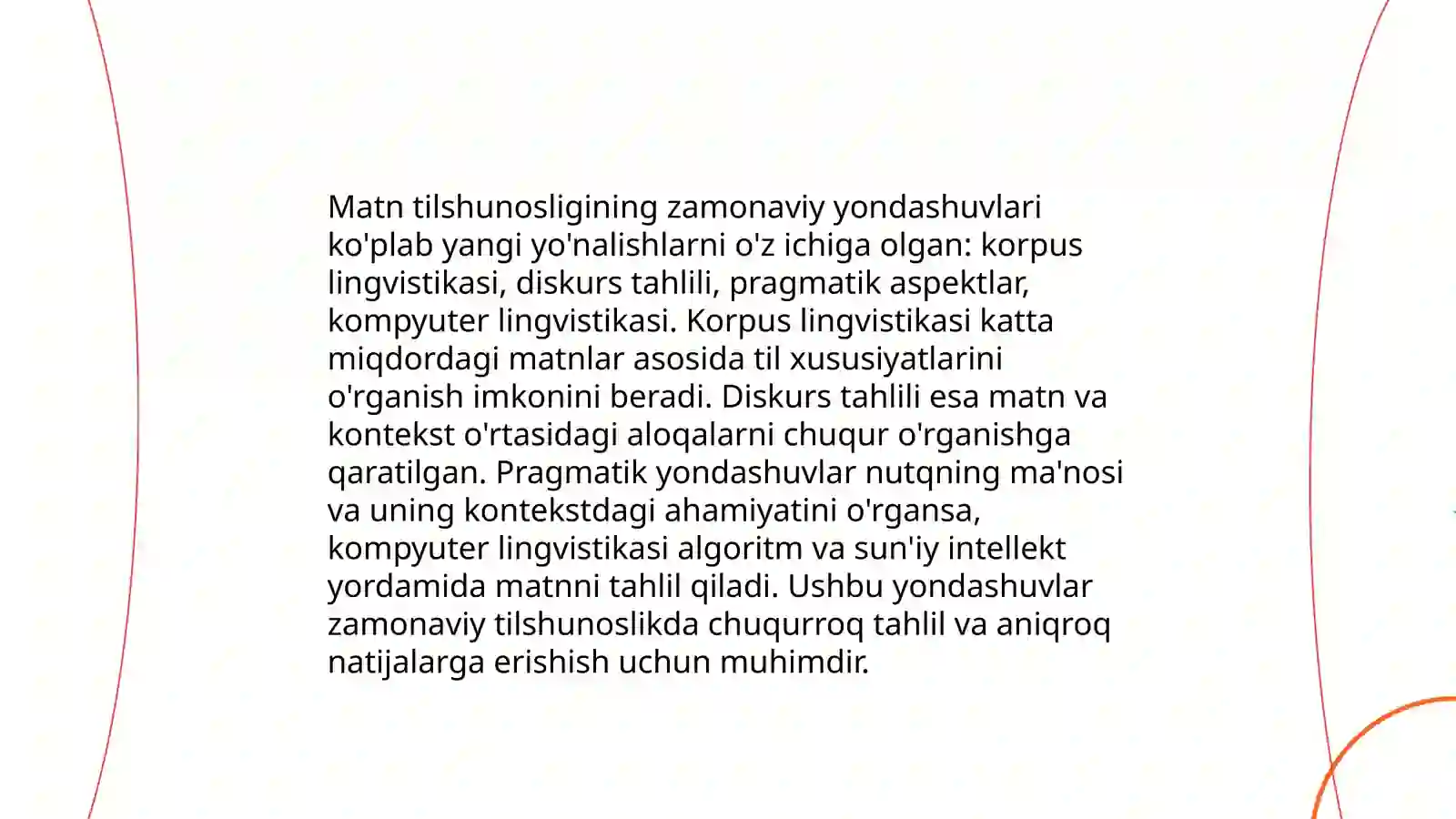 Matn tilshunosligining zamonaviy yondashuvlari ko'plab yangi yo'nalishlarni o'z ichiga olgan: korpus lingvistikasi, diskurs tahlili, pragmatik aspektlar, kompyuter lingvistikasi. Korpus lingvistikasi katta miqdordagi matnlar asosida til xususiyatlarini o'rganish imkonini beradi. Diskurs tahlili esa matn va kontekst o'rtasidagi aloqalarni chuqur o'rganishga qaratilgan. Pragmatik yondashuvlar nutqning ma'nosi va uning kontekstdagi ahamiyatini o'rgansa, kompyuter lingvistikasi algoritm va sun'iy intellekt yordamida matnni tahlil qiladi. Ushbu yondashuvlar zamonaviy tilshunoslikda chuqurroq tahlil va aniqroq natijalarga erishish uchun muhimdir.